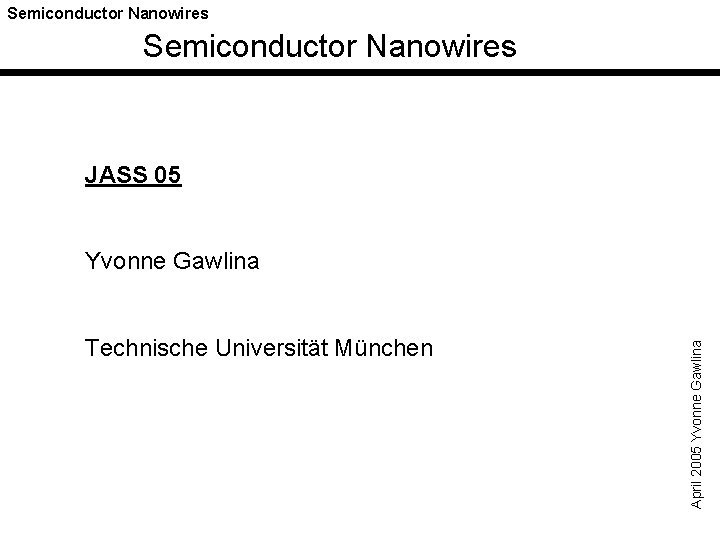 Semiconductor Nanowires

Semiconductor Nanowires

JASS 05

Yvonne Gawlina

Technische Universität München

April 2005 Yvonne Gawlina